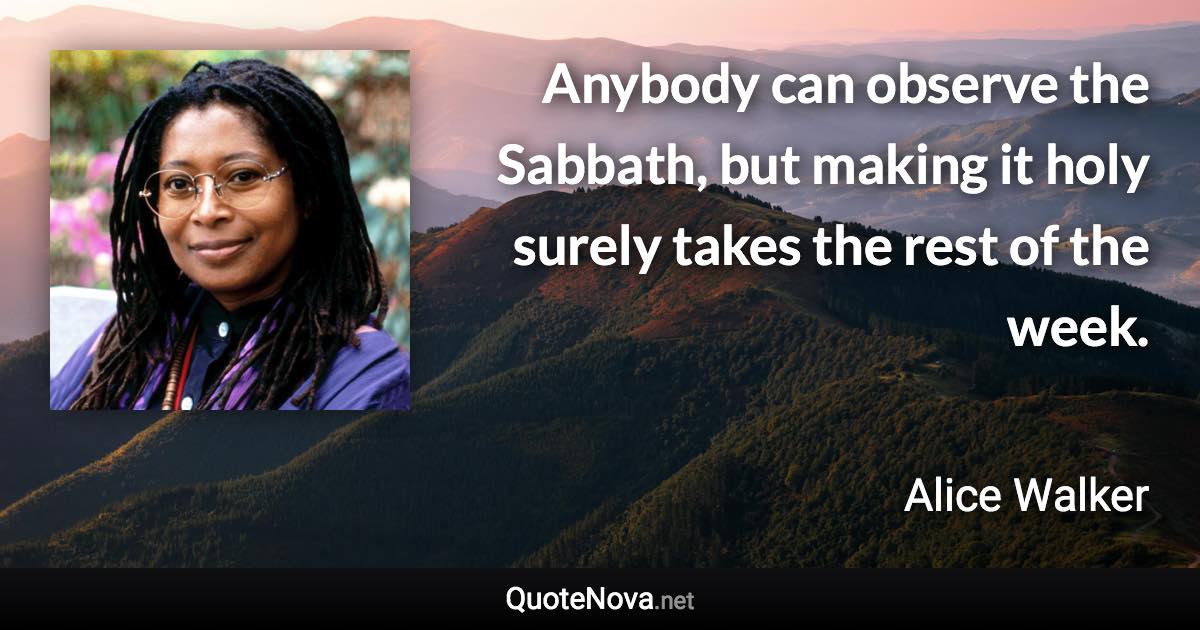 Anybody can observe the Sabbath, but making it holy surely takes the rest of the week.

Alice Walker

QuoteNova.net